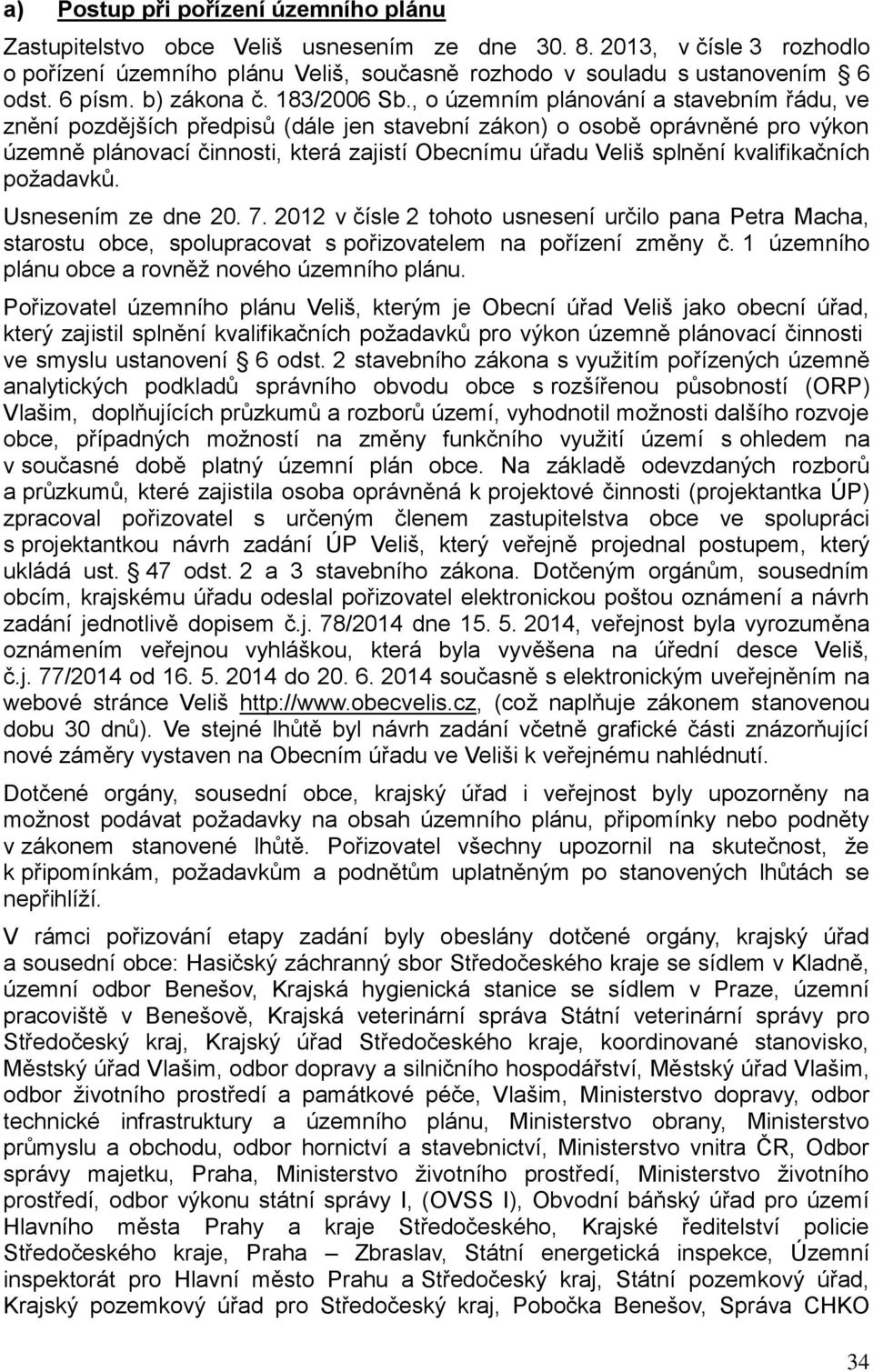 a) Postup při pořízení územního plánu

Zastupitelstvo obce Veliš usnesením ze dne 30. 8. 2013, v čísle 3 rozhodlo o pořízení územního plánu Veliš, současně rozhodo v souladu s ustanovením § 6 odst. 6 písm. b) zákona č. 183/2006 Sb., o územním plánování a stavebním řádu, ve znění pozdějších předpisů (dále jen stavební zákon) o osobě oprávněné pro výkon územně plánovací činnosti, která zajistí Obecnímu úřadu Veliš splnění kvalifikačních požadavků.

Usnesením ze dne 20. 7. 2012 v čísle 2 tohoto usnesení určilo pana Petra Macha, starostu obce, spolupracovat s pořizovatelem na pořízení změny č. 1 územního plánu obce a rovněž nového územního plánu.

Pořizovatel územního plánu Veliš, kterým je Obecní úřad Veliš jako obecní úřad, který zajistil splnění kvalifikačních požadavků pro výkon územně plánovací činnosti ve smyslu ustanovení § 6 odst. 2 stavebního zákona s využitím pořízených územně analytických podkladů správního obvodu obce s rozšířenou působností (ORP) Vlašim, doplňujících průzkumů a rozborů území, vyhodnotil možnosti dalšího rozvoje obce, případných možností na změny funkčního využití území s ohledem na v současné době platný územní plán obce. Na základě odevzdaných rozborů a průzkumů, které zajistila osoba oprávněná k projektové činnosti (projektantka ÚP) zpracoval pořizovatel s určeným členem zastupitelstva obce ve spolupráci s projektantkou návrh zadání ÚP Veliš, který veřejně projednal postupem, který ukládá ust. § 47 odst. 2 a 3 stavebního zákona. Dotčeným orgánům, sousedním obcím, krajskému úřadu odeslal pořizovatel elektronickou poštou oznámení a návrh zadání jednotlivě dopisem č.j. 78/2014 dne 15. 5. 2014, veřejnost byla vyrozuměna oznámením veřejnou vyhláškou, která byla vyvěšena na úřední desce Veliš, č.j. 77/2014 od 16. 5. 2014 do 20. 6. 2014 současně s elektronickým uveřejněním na webové stránce Veliš http://www.obecvelis.cz, (což naplňuje zákonem stanovenou dobu 30 dnů). Ve stejné lhůtě byl návrh zadání včetně grafické části znázorňující nové záměry vystaven na Obecním úřadu ve Veliši k veřejnému nahlédnutí.

Dotčené orgány, sousední obce, krajský úřad i veřejnost byly upozorněny na možnost podávat požadavky na obsah územního plánu, připomínky nebo podněty v zákonem stanovené lhůtě. Pořizovatel všechny upozornil na skutečnost, že k připomínkám, požadavkům a podnětům uplatněným po stanovených lhůtách se nepřihlíží.

V rámci pořizování etapy zadání byly obeslány dotčené orgány, krajský úřad a sousední obce: Hasičský záchranný sbor Středočeského kraje se sídlem v Kladně, územní odbor Benešov, Krajská hygienická stanice se sídlem v Praze, územní pracoviště v Benešově, Krajská veterinární správa Státní veterinární správy pro Středočeský kraj, Krajský úřad Středočeského kraje, koordinované stanovisko, Městský úřad Vlašim, odbor dopravy a silničního hospodářství, Městský úřad Vlašim, odbor životního prostředí a památkové péče, Vlašim, Ministerstvo dopravy, odbor technické infrastruktury a územního plánu, Ministerstvo obrany, Ministerstvo průmyslu a obchodu, odbor hornictví a stavebnictví, Ministerstvo vnitra ČR, Odbor správy majetku, Praha, Ministerstvo životního prostředí, Ministerstvo životního prostředí, odbor výkonu státní správy I, (OVSS I), Obvodní báňský úřad pro území Hlavního města Prahy a kraje Středočeského, Krajské ředitelství policie Středočeského kraje, Praha – Zbraslav, Státní energetická inspekce, Územní inspektorát pro Hlavní město Prahu a Středočeský kraj, Státní pozemkový úřad, Krajský pozemkový úřad pro Středočeský kraj, Pobočka Benešov, Správa CHKO

34